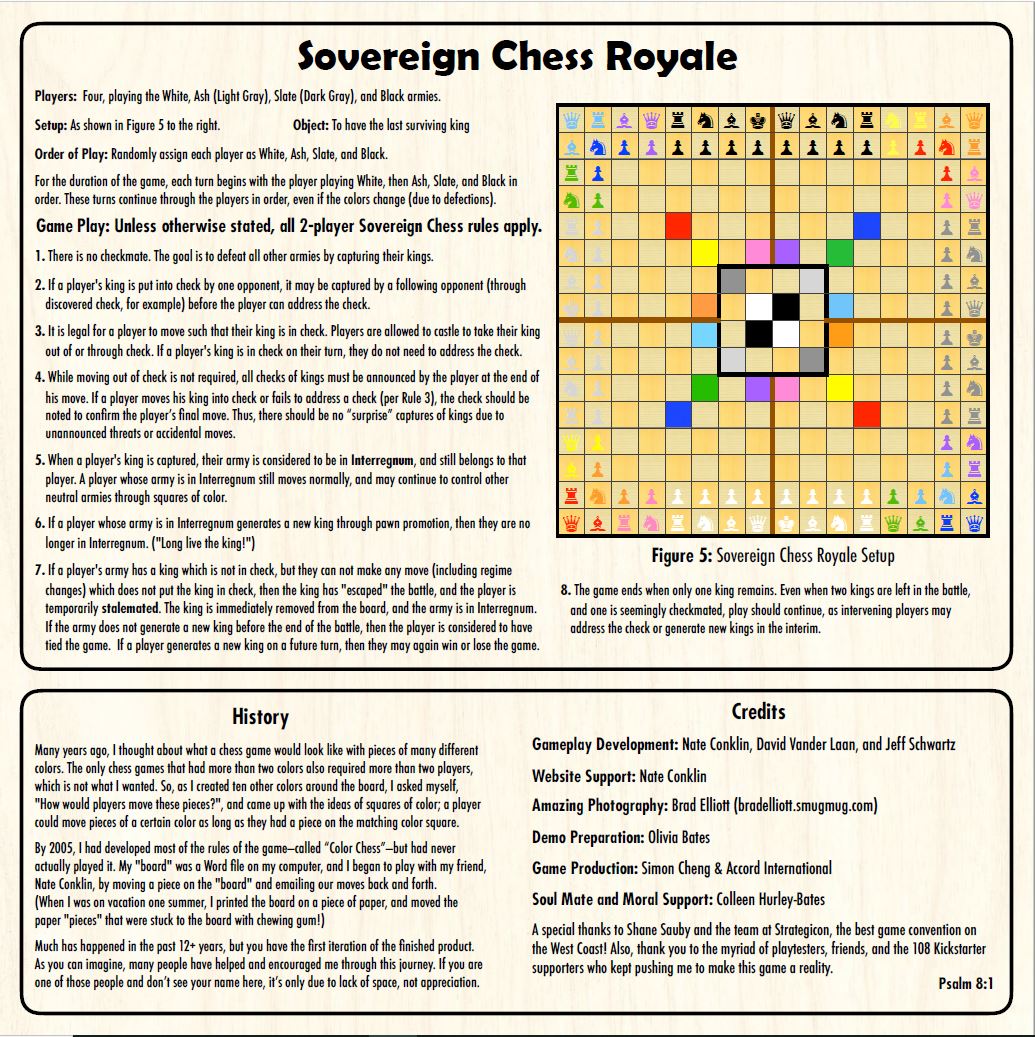 Sovereign Chess Royale

Players: Four, playing the White, Ash (Light Gray), Slate (Dark Gray), and Black armies.

Setup: As shown in Figure 5 to the right. Object: To have the last surviving king

Order of Play: Randomly assign each player as White, Ash, Slate, and Black.

For the duration of the game, each turn begins with the player playing White, then Ash, Slate, and Black in order. These turns continue through the players in order, even if the colors change (due to defections).

Game Play: Unless otherwise stated, all 2-player Sovereign Chess rules apply.

1. There is no checkmate. The goal is to defeat all other armies by capturing their kings.

2. If a player's king is put into check by one opponent, it may be captured by a following opponent (through discovered check, for example) before the player can address the check.

3. It is legal for a player to move such that their king is in check. Players are allowed to castle to take their king out of or through check. If a player's king is in check on their turn, they do not need to address the check.

4. While moving out of check is not required, all checks of kings must be announced by the player at the end of his move. If a player moves his king into check or fails to address a check (per Rule 3), the check should be noted to confirm the player's final move. Thus, there should be no "surprise" captures of kings due to unannounced threats or accidental moves.

5. When a player's king is captured, their army is considered to be in Interregnum, and still belongs to that player. A player whose army is in Interregnum still moves normally, and may continue to control other neutral armies through squares of color.

6. If a player whose army is in Interregnum generates a new king through pawn promotion, then they are no longer in Interregnum. ("Long live the king!")

7. If a player's army has a king which is not in check, but they can not make any move (including regime changes) which does not put the king in check, then the king has "escaped" the battle, and the player is temporarily stalemated. The king is immediately removed from the board, and the army is in Interregnum. If the army does not generate a new king before the end of the battle, then the player is considered to have tied the game. If a player generates a new king on a future turn, then they may again win or lose the game.

Figure 5: Sovereign Chess Royale Setup

8. The game ends when only one king remains. Even when two kings are left in the battle, and one is seemingly checkmated, play should continue, as intervening players may address the check or generate new kings in the interim.

History

Many years ago, I thought about what a chess game would look like with pieces of many different colors. The only chess games that had more than two colors also required more than two players, which is not what I wanted. So, as I created ten other colors around the board, I asked myself, "How would players move these pieces?", and came up with the ideas of squares of color; a player could move pieces of a certain color as long as they had a piece on the matching color square.

By 2005, I had developed most of the rules of the game—called "Color Chess"—but had never actually played it. My "board" was a Word file on my computer, and I began to play with my friend, Nate Conklin, by moving a piece on the "board" and emailing our moves back and forth.
(When I was on vacation one summer, I printed the board on a piece of paper, and moved the paper "pieces" that were stuck to the board with chewing gum!)

Much has happened in the past 12+ years, but you have the first iteration of the finished product. As you can imagine, many people have helped and encouraged me through this journey. If you are one of those people and don't see your name here, it's only due to lack of space, not appreciation.

Credits

Gameplay Development: Nate Conklin, David Vander Laan, and Jeff Schwartz

Website Support: Nate Conklin

Amazing Photography: Brad Elliott (bradelliott.smugmug.com)

Demo Preparation: Olivia Bates

Game Production: Simon Cheng & Accord International

Soul Mate and Moral Support: Colleen Hurley-Bates

A special thanks to Shane Sauby and the team at Strategicon, the best game convention on the West Coast! Also, thank you to the myriad of playtesters, friends, and the 108 Kickstarter supporters who kept pushing me to make this game a reality.

Psalm 8:1